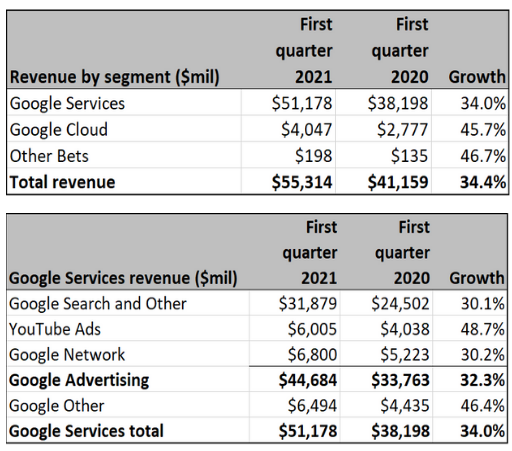 | Revenue by segment ($mil) | First quarter 2021 | First quarter 2020 | Growth |
|---|---|---|---|
| Google Services | $51,178 | $38,198 | 34.0% |
| Google Cloud | $4,047 | $2,777 | 45.7% |
| Other Bets | $198 | $135 | 46.7% |
| **Total revenue** | **$55,314** | **$41,159** | **34.4%** |

| Google Services revenue ($mil) | First quarter 2021 | First quarter 2020 | Growth |
|---|---|---|---|
| Google Search and Other | $31,879 | $24,502 | 30.1% |
| YouTube Ads | $6,005 | $4,038 | 48.7% |
| Google Network | $6,800 | $5,223 | 30.2% |
| **Google Advertising** | **$44,684** | **$33,763** | **32.3%** |
| Google Other | $6,494 | $4,435 | 46.4% |
| **Google Services total** | **$51,178** | **$38,198** | **34.0%** |